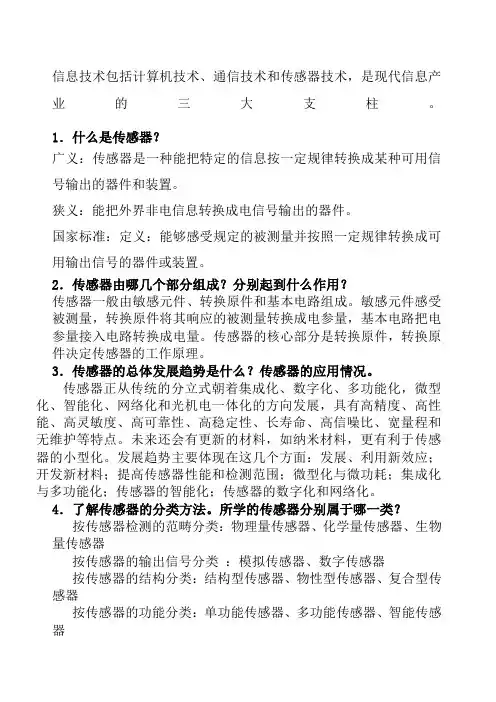 信息技术包括计算机技术、通信技术和传感器技术，是现代信息产业的三大支柱。

1．什么是传感器？

广义：传感器是一种能把特定的信息按一定规律转换成某种可用信号输出的器件和装置。

狭义：能把外界非电信息转换成电信号输出的器件。

国家标准：定义：能够感受规定的被测量并按照一定规律转换成可用输出信号的器件或装置。

2．传感器由哪几个部分组成？分别起到什么作用？

传感器一般由敏感元件、转换原件和基本电路组成。敏感元件感受被测量，转换原件将其响应的被测量转换成电参量，基本电路把电参量接入电路转换成电量。传感器的核心部分是转换原件，转换原件决定传感器的工作原理。

3．传感器的总体发展趋势是什么？传感器的应用情况。

传感器正从传统的分立式朝着集成化、数字化、多功能化，微型化、智能化、网络化和光机电一体化的方向发展，具有高精度、高性能、高灵敏度、高可靠性、高稳定性、长寿命、高信噪比、宽量程和无维护等特点。未来还会有更新的材料，如纳米材料，更有利于传感器的小型化。发展趋势主要体现在这几个方面：发展、利用新效应；开发新材料；提高传感器性能和检测范围；微型化与微功耗；集成化与多功能化；传感器的智能化；传感器的数字化和网络化。

4．了解传感器的分类方法。所学的传感器分别属于哪一类？

按传感器检测的范畴分类：物理量传感器、化学量传感器、生物量传感器

按传感器的输出信号分类 ：模拟传感器、数字传感器

按传感器的结构分类：结构型传感器、物性型传感器、复合型传感器

按传感器的功能分类：单功能传感器、多功能传感器、智能传感器